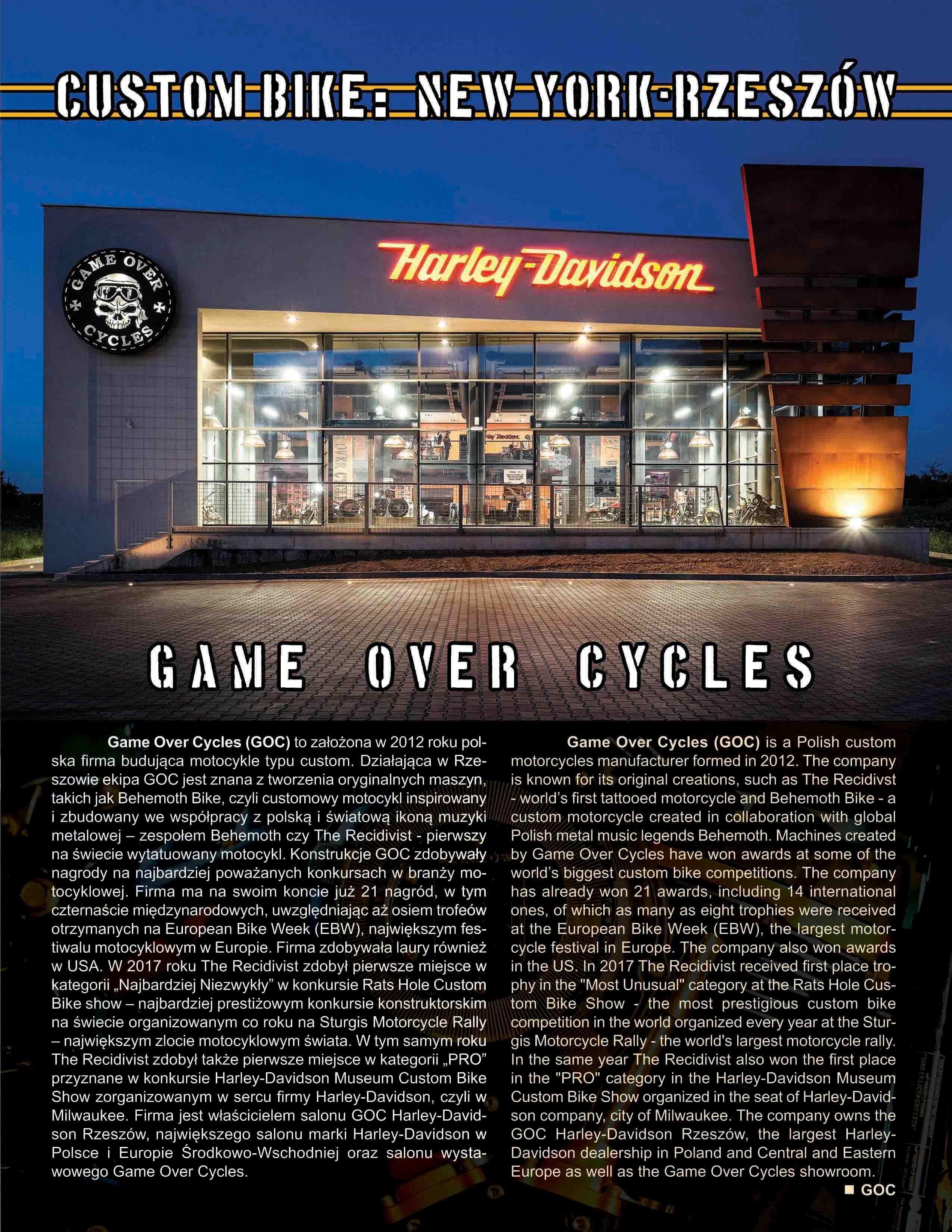 CUSTOM BIKE: NEW YORK-RZESZÓW

GAME OVER CYCLES

Harley-Davidson

GAME OVER CYCLES

Game Over Cycles (GOC) to założona w 2012 roku polska firma budująca motocykle typu custom. Działająca w Rzeszowie ekipa GOC jest znana z tworzenia oryginalnych maszyn, takich jak Behemoth Bike, czyli customowy motocykl inspirowany i zbudowany we współpracy z polską i światową ikoną muzyki metalowej – zespołem Behemoth czy The Recidivist - pierwszy na świecie wytatuowany motocykl. Konstrukcje GOC zdobywały nagrody na najbardziej poważanych konkursach w branży motocyklowej. Firma ma na swoim koncie już 21 nagród, w tym czternaście międzynarodowych, uwzględniając aż osiem trofeów otrzymanych na European Bike Week (EBW), największym festiwalu motocyklowym w Europie. Firma zdobywała laury również w USA. W 2017 roku The Recidivist zdobył pierwsze miejsce w kategorii „Najbardziej Niezwykły” w konkursie Rats Hole Custom Bike show – najbardziej prestiżowym konkursie konstruktorskim na świecie organizowanym co roku na Sturgis Motorcycle Rally – największym zlocie motocyklowym świata. W tym samym roku The Recidivist zdobył także pierwsze miejsce w kategorii „PRO” przyznane w konkursie Harley-Davidson Museum Custom Bike Show zorganizowanym w sercu firmy Harley-Davidson, czyli w Milwaukee. Firma jest właścicielem salonu GOC Harley-Davidson Rzeszów, największego salonu marki Harley-Davidson w Polsce i Europie Środkowo-Wschodniej oraz salonu wystawowego Game Over Cycles.

Game Over Cycles (GOC) is a Polish custom motorcycles manufacturer formed in 2012. The company is known for its original creations, such as The Recidivst - world's first tattooed motorcycle and Behemoth Bike - a custom motorcycle created in collaboration with global Polish metal music legends Behemoth. Machines created by Game Over Cycles have won awards at some of the world's biggest custom bike competitions. The company has already won 21 awards, including 14 international ones, of which as many as eight trophies were received at the European Bike Week (EBW), the largest motorcycle festival in Europe. The company also won awards in the US. In 2017 The Recidivist received first place trophy in the "Most Unusual" category at the Rats Hole Custom Bike Show - the most prestigious custom bike competition in the world organized every year at the Sturgis Motorcycle Rally - the world's largest motorcycle rally. In the same year The Recidivist also won the first place in the "PRO" category in the Harley-Davidson Museum Custom Bike Show organized in the seat of Harley-Davidson company, city of Milwaukee. The company owns the GOC Harley-Davidson Rzeszów, the largest Harley-Davidson dealership in Poland and Central and Eastern Europe as well as the Game Over Cycles showroom.

■ GOC